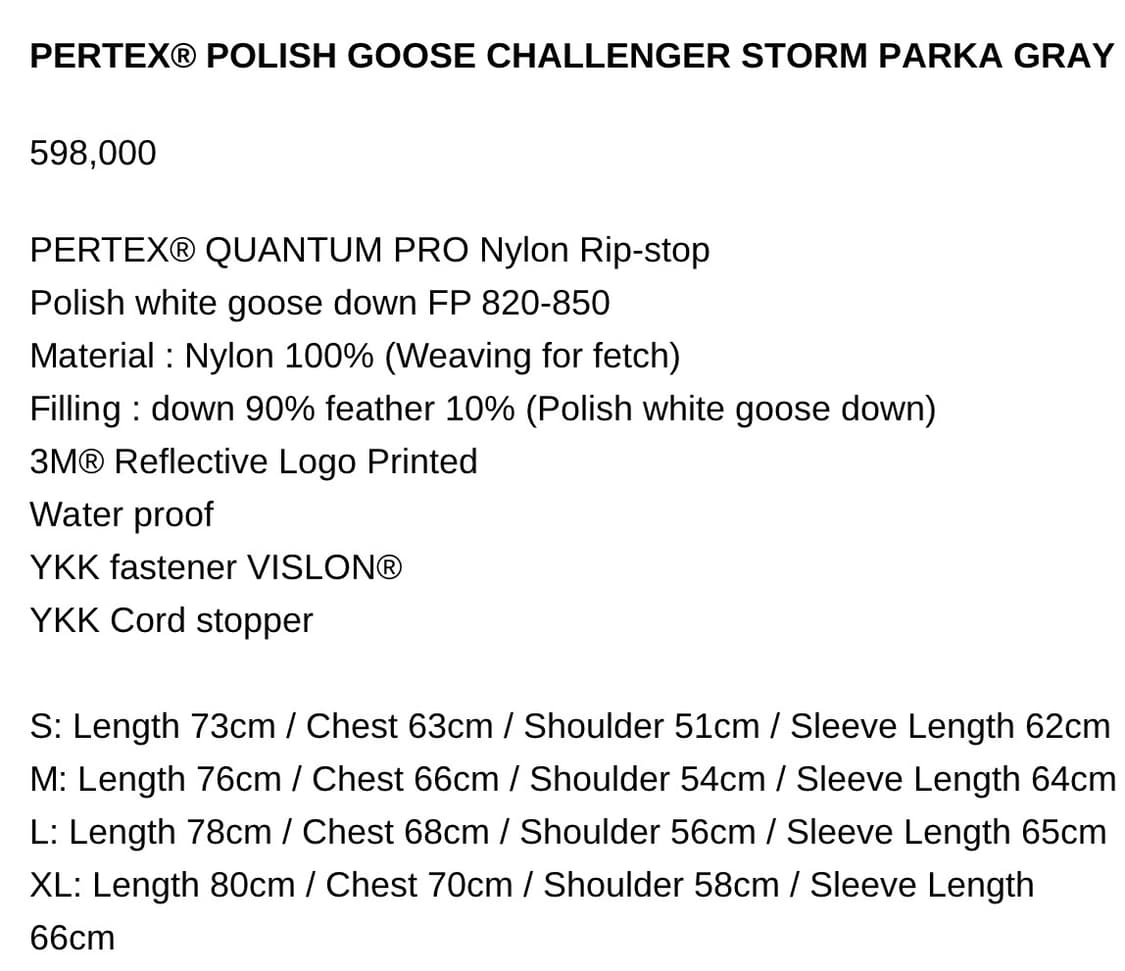 PERTEX® POLISH GOOSE CHALLENGER STORM PARKA GRAY

598,000

PERTEX® QUANTUM PRO Nylon Rip-stop
Polish white goose down FP 820-850
Material : Nylon 100% (Weaving for fetch)
Filling : down 90% feather 10% (Polish white goose down)
3M® Reflective Logo Printed
Water proof
YKK fastener VISLON®
YKK Cord stopper

S: Length 73cm / Chest 63cm / Shoulder 51cm / Sleeve Length 62cm
M: Length 76cm / Chest 66cm / Shoulder 54cm / Sleeve Length 64cm
L: Length 78cm / Chest 68cm / Shoulder 56cm / Sleeve Length 65cm
XL: Length 80cm / Chest 70cm / Shoulder 58cm / Sleeve Length 66cm